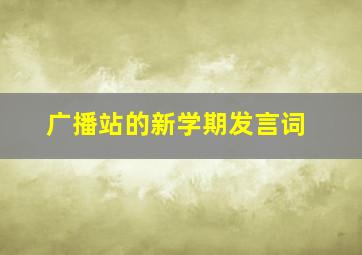 广播站的新学期发言词